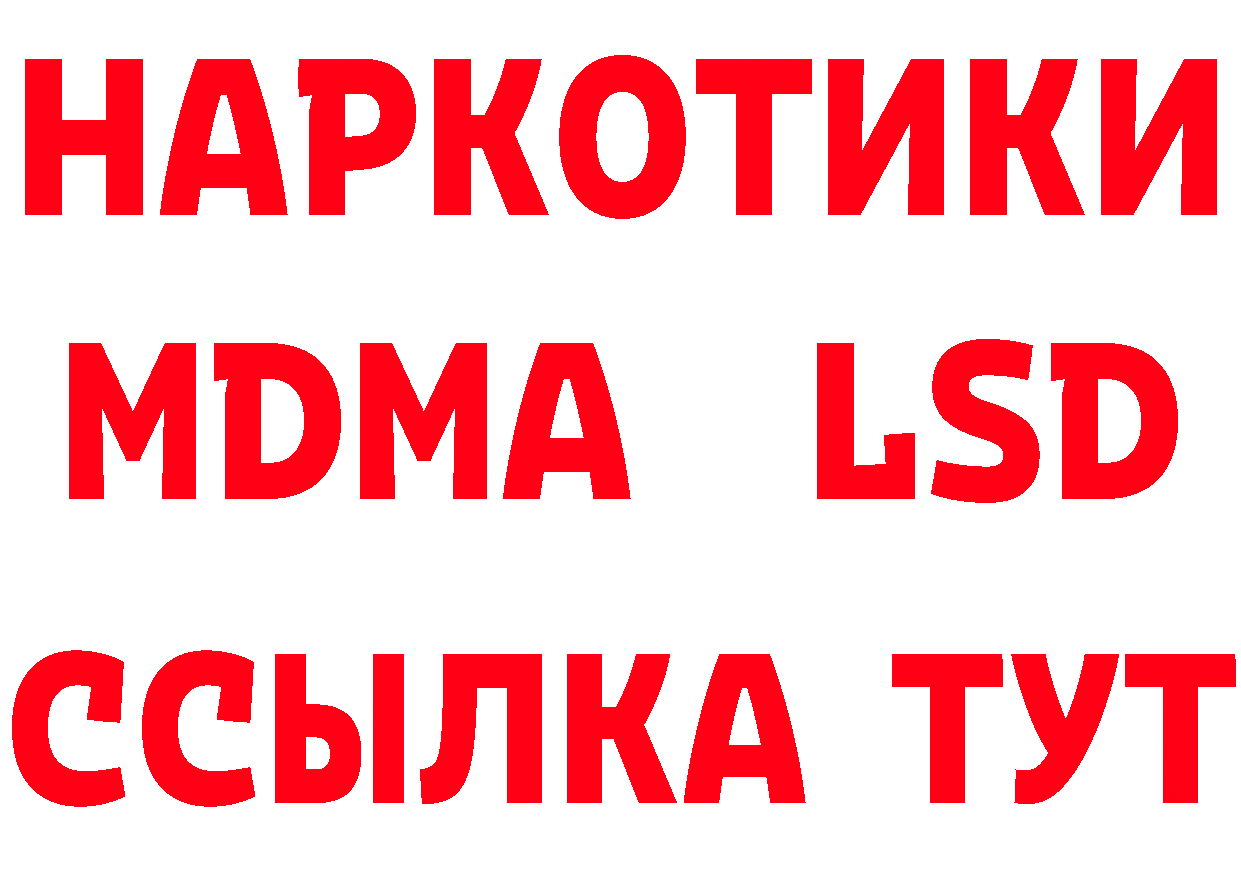 НАРКОТИКИ
MDMA LSD
ССЫЛКА ТУТ